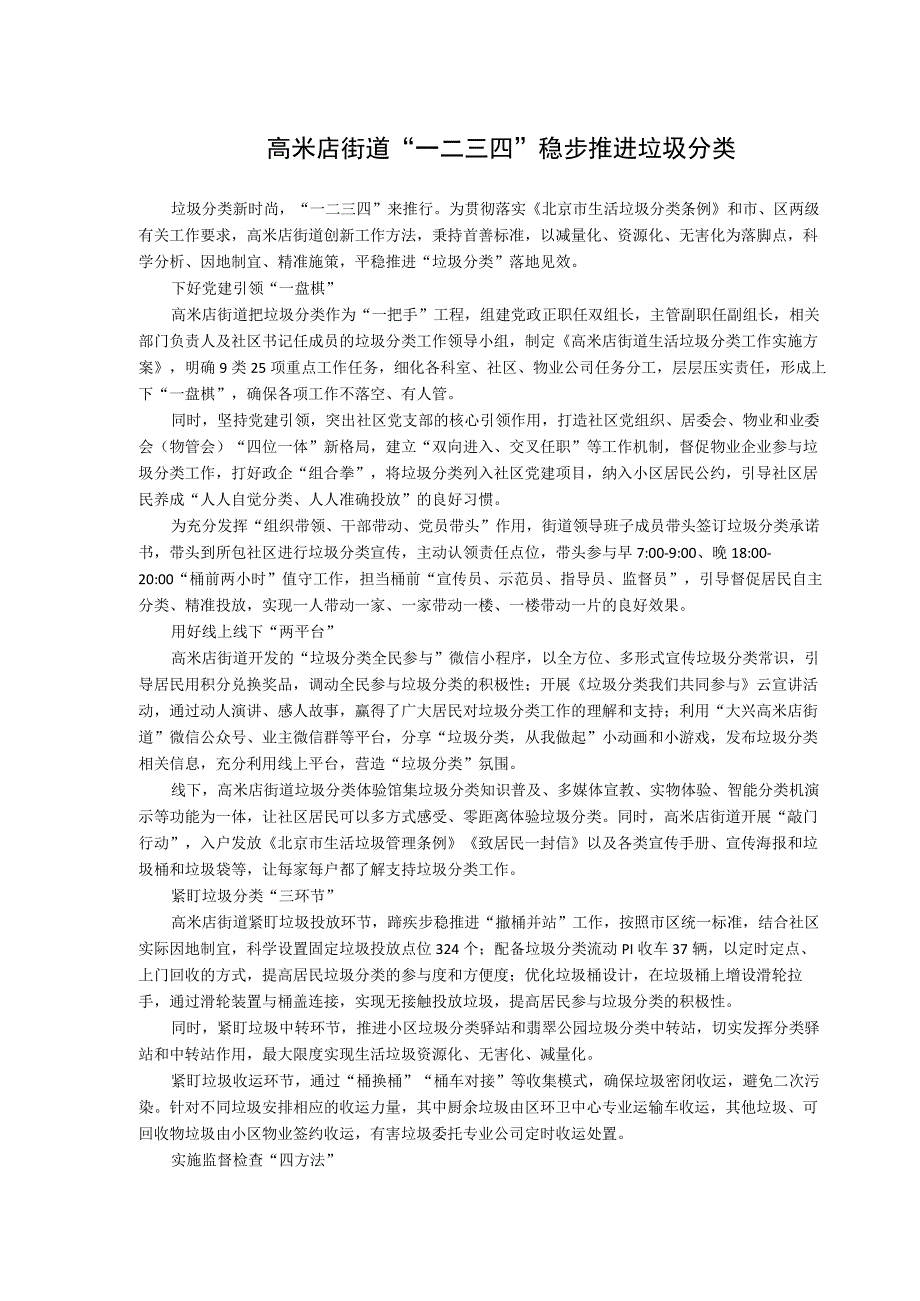 高米店街道“一二三四”稳步推进垃圾分类

垃圾分类新时尚，“一二三四”来推行。为贯彻落实《北京市生活垃圾分类条例》和市、区两级有关工作要求，高米店街道创新工作方法，秉持首善标准，以减量化、资源化、无害化为落脚点，科学分析、因地制宜、精准施策，平稳推进“垃圾分类”落地见效。

下好党建引领“一盘棋”

高米店街道把垃圾分类作为“一把手”工程，组建党政正职任双组长，主管副职任副组长，相关部门负责人及社区书记任成员的垃圾分类工作领导小组，制定《高米店街道生活垃圾分类工作实施方案》，明确9类25项重点工作任务，细化各科室、社区、物业公司任务分工，层层压实责任，形成上下“一盘棋”，确保各项工作不落空、有人管。

同时，坚持党建引领，突出社区党支部的核心引领作用，打造社区党组织、居委会、物业和业委会（物管会）“四位一体”新格局，建立“双向进入、交叉任职”等工作机制，督促物业企业参与垃圾分类工作，打好政企“组合拳”，将垃圾分类列入社区党建项目，纳入小区居民公约，引导社区居民养成“人人自觉分类、人人准确投放”的良好习惯。

为充分发挥“组织带领、干部带动、党员带头”作用，街道领导班子成员带头签订垃圾分类承诺书，带头到所包社区进行垃圾分类宣传，主动认领责任点位，带头参与早7:00-9:00、晚18:00-20:00“桶前两小时”值守工作，担当桶前“宣传员、示范员、指导员、监督员”，引导督促居民自主分类、精准投放，实现一人带动一家、一家带动一楼、一楼带动一片的良好效果。

用好线上线下“两平台”

高米店街道开发的“垃圾分类全民参与”微信小程序，以全方位、多形式宣传垃圾分类常识，引导居民用积分兑换奖品，调动全民参与垃圾分类的积极性；开展《垃圾分类我们共同参与》云宣讲活动，通过动人演讲、感人故事，赢得了广大居民对垃圾分类工作的理解和支持；利用“大兴高米店街道”微信公众号、业主微信群等平台，分享“垃圾分类，从我做起”小动画和小游戏，发布垃圾分类相关信息，充分利用线上平台，营造“垃圾分类”氛围。

线下，高米店街道垃圾分类体验馆集垃圾分类知识普及、多媒体宣教、实物体验、智能分类机演示等功能为一体，让社区居民可以多方式感受、零距离体验垃圾分类。同时，高米店街道开展“敲门行动”，入户发放《北京市生活垃圾管理条例》《致居民一封信》以及各类宣传手册、宣传海报和垃圾桶和垃圾袋等，让每家每户都了解支持垃圾分类工作。

紧盯垃圾分类“三环节”

高米店街道紧盯垃圾投放环节，蹄疾步稳推进“撤桶并站”工作，按照市区统一标准，结合社区实际因地制宜，科学设置固定垃圾投放点位324个；配备垃圾分类流动PI收车37辆，以定时定点、上门回收的方式，提高居民垃圾分类的参与度和方便度；优化垃圾桶设计，在垃圾桶上增设滑轮拉手，通过滑轮装置与桶盖连接，实现无接触投放垃圾，提高居民参与垃圾分类的积极性。

同时，紧盯垃圾中转环节，推进小区垃圾分类驿站和翡翠公园垃圾分类中转站，切实发挥分类驿站和中转站作用，最大限度实现生活垃圾资源化、无害化、减量化。

紧盯垃圾收运环节，通过“桶换桶”“桶车对接”等收集模式，确保垃圾密闭收运，避免二次污染。针对不同垃圾安排相应的收运力量，其中厨余垃圾由区环卫中心专业运输车收运，其他垃圾、可回收物垃圾由小区物业签约收运，有害垃圾委托专业公司定时收运处置。

实施监督检查“四方法”